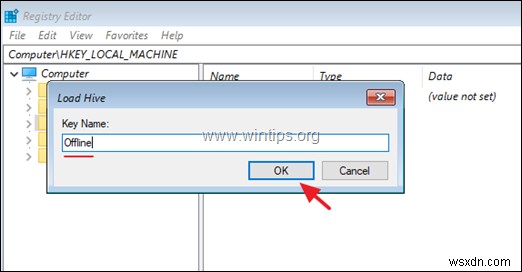 Registry Editor
File Edit View Favorites Help
Computer\HKEY_LOCAL_MACHINE
Computer
Name Type Data
(value not set)
Load Hive
Key Name:
Offline
www.wintips.org
OK Cancel
wsxdn.com